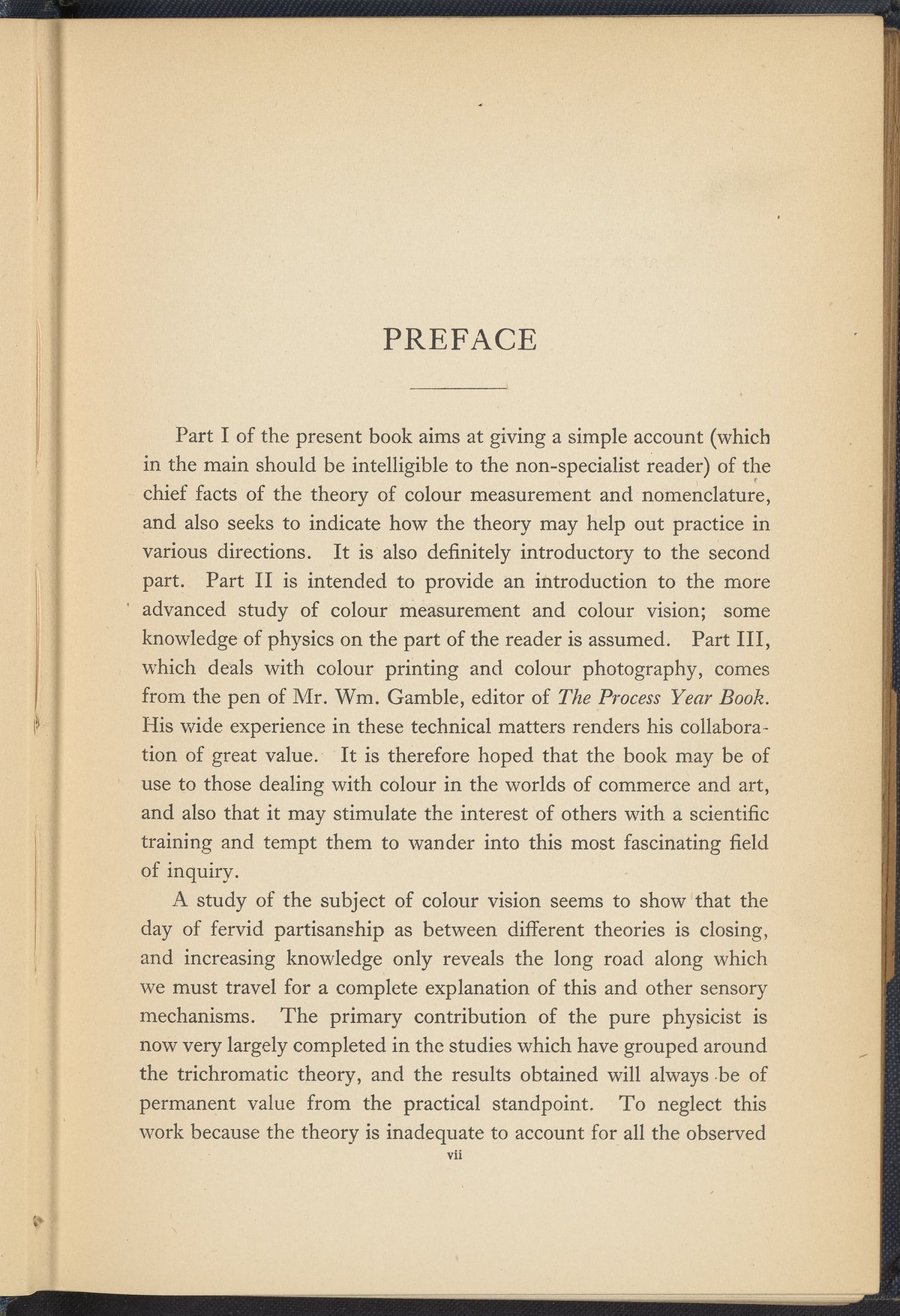 PREFACE

Part I of the present book aims at giving a simple account (which in the main should be intelligible to the non-specialist reader) of the chief facts of the theory of colour measurement and nomenclature, and also seeks to indicate how the theory may help out practice in various directions. It is also definitely introductory to the second part. Part II is intended to provide an introduction to the more advanced study of colour measurement and colour vision; some knowledge of physics on the part of the reader is assumed. Part III, which deals with colour printing and colour photography, comes from the pen of Mr. Wm. Gamble, editor of The Process Year Book. His wide experience in these technical matters renders his collaboration of great value. It is therefore hoped that the book may be of use to those dealing with colour in the worlds of commerce and art, and also that it may stimulate the interest of others with a scientific training and tempt them to wander into this most fascinating field of inquiry.

A study of the subject of colour vision seems to show that the day of fervid partisanship as between different theories is closing, and increasing knowledge only reveals the long road along which we must travel for a complete explanation of this and other sensory mechanisms. The primary contribution of the pure physicist is now very largely completed in the studies which have grouped around the trichromatic theory, and the results obtained will always be of permanent value from the practical standpoint. To neglect this work because the theory is inadequate to account for all the observed

vii